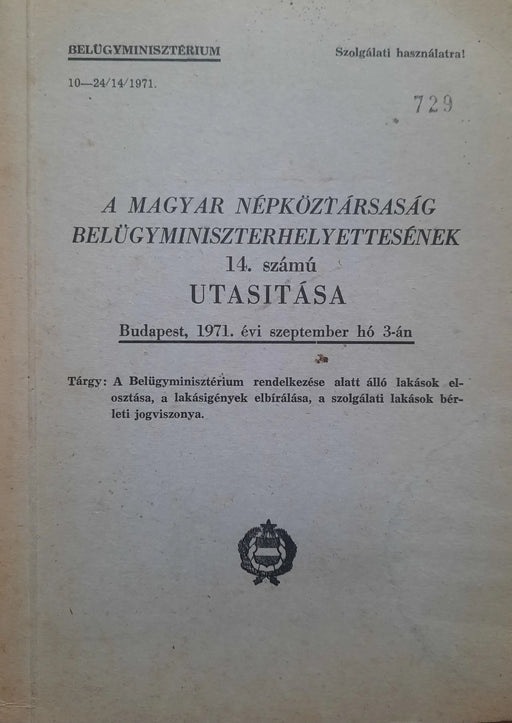 BELÜGYMINISZTÉRIUM

Szolgálati használatra!

10—24/14/1971.

729

A MAGYAR NÉPKÖZTÁRSASÁG BELÜGYMINISZTERHELYETTESÉNEK 14. számú UTASITÁSA

Budapest, 1971. évi szeptember hó 3-án

Tárgy: A Belügyminisztérium rendelkezése alatt álló lakások elosztása, a lakásigények elbírálása, a szolgálati lakások bérleti jogviszonya.